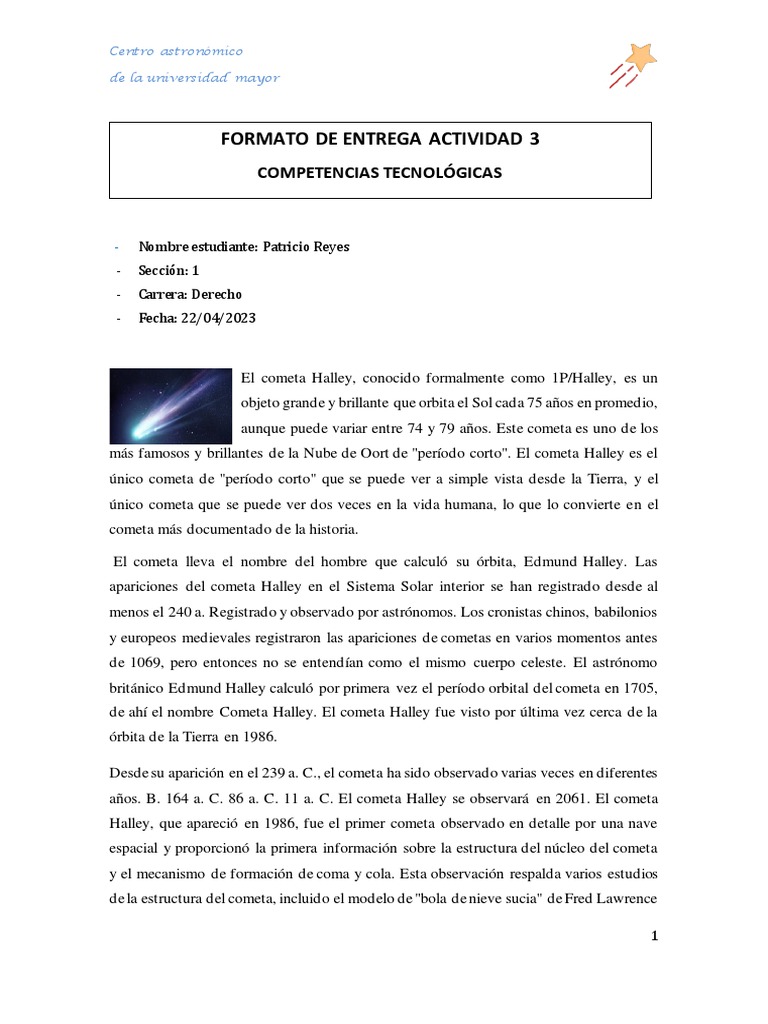 Centro astronómico
de la universidad mayor

FORMATO DE ENTREGA ACTIVIDAD 3

COMPETENCIAS TECNOLÓGICAS

- Nombre estudiante: Patricio Reyes
- Sección: 1
- Carrera: Derecho
- Fecha: 22/04/2023

El cometa Halley, conocido formalmente como 1P/Halley, es un objeto grande y brillante que orbita el Sol cada 75 años en promedio, aunque puede variar entre 74 y 79 años. Este cometa es uno de los más famosos y brillantes de la Nube de Oort de "período corto". El cometa Halley es el único cometa de "período corto" que se puede ver a simple vista desde la Tierra, y el único cometa que se puede ver dos veces en la vida humana, lo que lo convierte en el cometa más documentado de la historia.

El cometa lleva el nombre del hombre que calculó su órbita, Edmund Halley. Las apariciones del cometa Halley en el Sistema Solar interior se han registrado desde al menos el 240 a. Registrado y observado por astrónomos. Los cronistas chinos, babilonios y europeos medievales registraron las apariciones de cometas en varios momentos antes de 1069, pero entonces no se entendían como el mismo cuerpo celeste. El astrónomo británico Edmund Halley calculó por primera vez el período orbital del cometa en 1705, de ahí el nombre Cometa Halley. El cometa Halley fue visto por última vez cerca de la órbita de la Tierra en 1986.

Desde su aparición en el 239 a. C., el cometa ha sido observado varias veces en diferentes años. B. 164 a. C. 86 a. C. 11 a. C. El cometa Halley se observará en 2061. El cometa Halley, que apareció en 1986, fue el primer cometa observado en detalle por una nave espacial y proporcionó la primera información sobre la estructura del núcleo del cometa y el mecanismo de formación de coma y cola. Esta observación respalda varios estudios de la estructura del cometa, incluido el modelo de "bola de nieve sucia" de Fred Lawrence

1